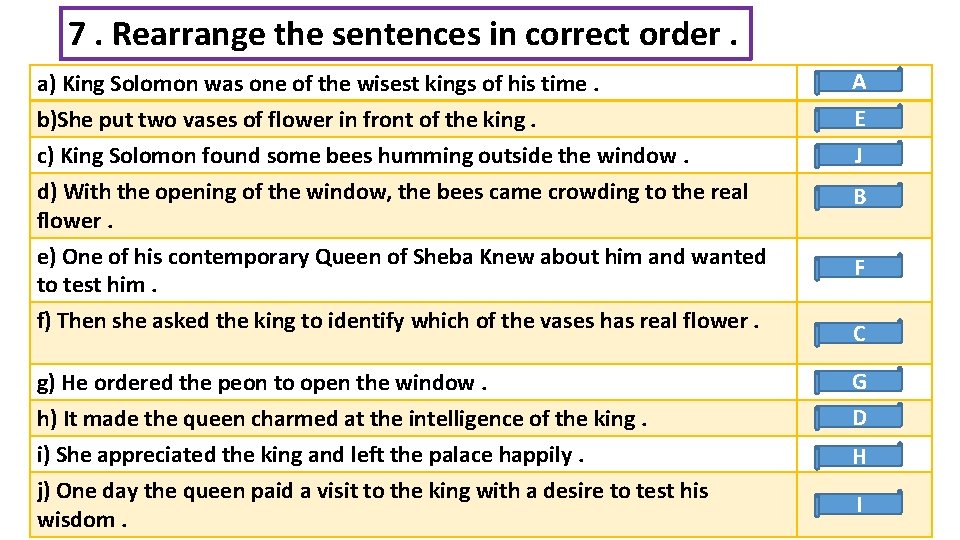 7 . Rearrange the sentences in correct order .

| a) King Solomon was one of the wisest kings of his time . | A |
|---|---|
| b)She put two vases of flower in front of the king . | E |
| c) King Solomon found some bees humming outside the window . | J |
| d) With the opening of the window, the bees came crowding to the real flower . | B |
| e) One of his contemporary Queen of Sheba Knew about him and wanted to test him . | F |
| f) Then she asked the king to identify which of the vases has real flower . | C |
| g) He ordered the peon to open the window . | G |
| h) It made the queen charmed at the intelligence of the king . | D |
| i) She appreciated the king and left the palace happily . | H |
| j) One day the queen paid a visit to the king with a desire to test his wisdom . | I |